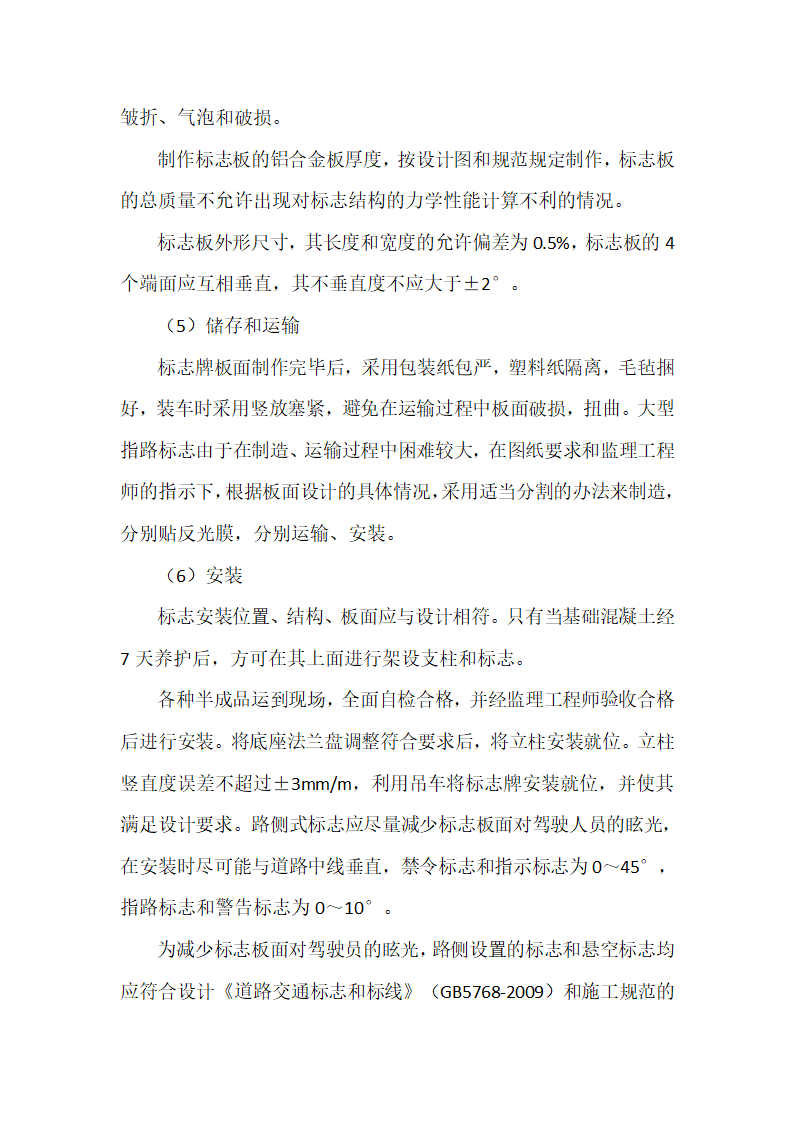 皱折、气泡和破损。

制作标志板的铝合金板厚度，按设计图和规范规定制作，标志板的总质量不允许出现对标志结构的力学性能计算不利的情况。

标志板外形尺寸，其长度和宽度的允许偏差为 0.5%，标志板的 4 个端面应互相垂直，其不垂直度不应大于±2°。

（5）储存和运输

标志牌板面制作完毕后，采用包装纸包严，塑料纸隔离，毛毡捆好，装车时采用竖放塞紧，避免在运输过程中板面破损，扭曲。大型指路标志由于在制造、运输过程中困难较大，在图纸要求和监理工程师的指示下，根据板面设计的具体情况，采用适当分割的办法来制造，分别贴反光膜，分别运输、安装。

（6）安装

标志安装位置、结构、板面应与设计相符。只有当基础混凝土经 7 天养护后，方可在其上面进行架设支柱和标志。

各种半成品运到现场，全面自检合格，并经监理工程师验收合格后进行安装。将底座法兰盘调整符合要求后，将立柱安装就位。立柱竖直度误差不超过±3mm/m，利用吊车将标志牌安装就位，并使其满足设计要求。路侧式标志应尽量减少标志板面对驾驶人员的眩光，在安装时尽可能与道路中线垂直，禁令标志和指示标志为 0～45°，指路标志和警告标志为 0～10°。

为减少标志板面对驾驶员的眩光，路侧设置的标志和悬空标志均应符合设计《道路交通标志和标线》（GB5768-2009）和施工规范的